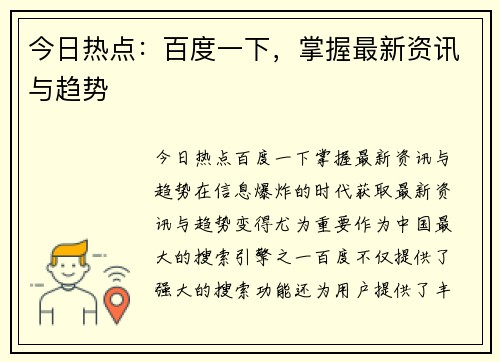 今日热点：百度一下，掌握最新资讯与趋势

今日热点百度一下掌握最新资讯与趋势在信息爆炸的时代获取最新资讯与趋势变得尤为重要作为中国最大的搜索引擎之一百度不仅提供了强大的搜索功能还为用户提供了丰